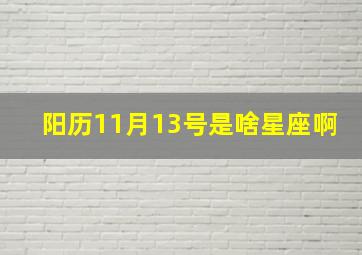 阳历11月13号是啥星座啊